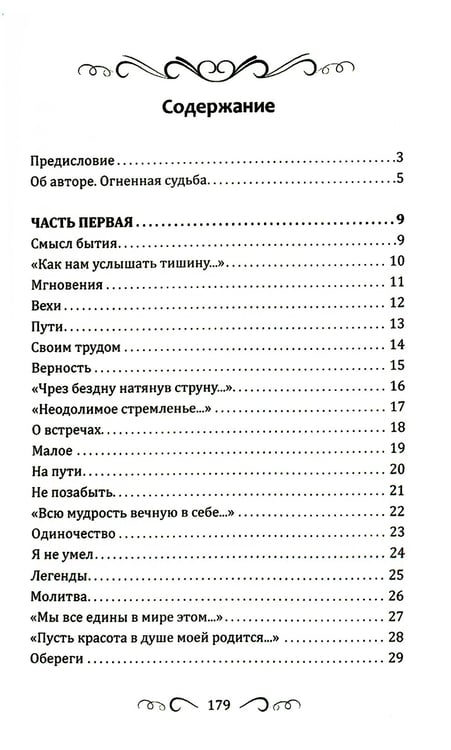 Содержание

Предисловие 3
Об авторе. Огненная судьба 5

ЧАСТЬ ПЕРВАЯ 9
Смысл бытия 9
«Как нам услышать тишину...» 10
Мгновения 11
Вехи 12
Пути 13
Своим трудом 14
Верность 15
«Чрез бездну натянув струну...» 16
«Неодолимое стремленье...» 17
О встречах 18
Малое 19
На пути 20
Не позабыть 21
«Всю мудрость вечную в себе...» 22
Одиночество 23
Я не умел 24
Легенды 25
Молитва 26
«Мы все едины в мире этом...» 27
«Пусть красота в душе моей родится...» 28
Обереги 29

179